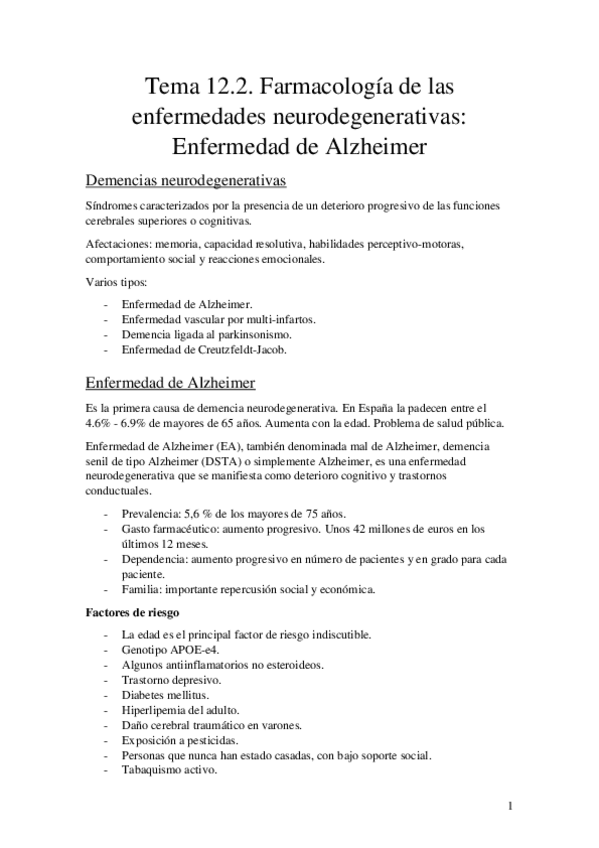 Tema 12.2. Farmacología de las enfermedades neurodegenerativas: Enfermedad de Alzheimer

Demencias neurodegenerativas

Síndromes caracterizados por la presencia de un deterioro progresivo de las funciones cerebrales superiores o cognitivas.

Afectaciones: memoria, capacidad resolutiva, habilidades perceptivo-motoras, comportamiento social y reacciones emocionales.

Varios tipos:

- Enfermedad de Alzheimer.
- Enfermedad vascular por multi-infartos.
- Demencia ligada al parkinsonismo.
- Enfermedad de Creutzfeldt-Jacob.

Enfermedad de Alzheimer

Es la primera causa de demencia neurodegenerativa. En España la padecen entre el 4.6% - 6.9% de mayores de 65 años. Aumenta con la edad. Problema de salud pública.

Enfermedad de Alzheimer (EA), también denominada mal de Alzheimer, demencia senil de tipo Alzheimer (DSTA) o simplemente Alzheimer, es una enfermedad neurodegenerativa que se manifiesta como deterioro cognitivo y trastornos conductuales.

- Prevalencia: 5,6 % de los mayores de 75 años.
- Gasto farmacéutico: aumento progresivo. Unos 42 millones de euros en los últimos 12 meses.
- Dependencia: aumento progresivo en número de pacientes y en grado para cada paciente.
- Familia: importante repercusión social y económica.

Factores de riesgo

- La edad es el principal factor de riesgo indiscutible.
- Genotipo APOE-e4.
- Algunos antiinflamatorios no esteroideos.
- Trastorno depresivo.
- Diabetes mellitus.
- Hiperlipemia del adulto.
- Daño cerebral traumático en varones.
- Exposición a pesticidas.
- Personas que nunca han estado casadas, con bajo soporte social.
- Tabaquismo activo.

1